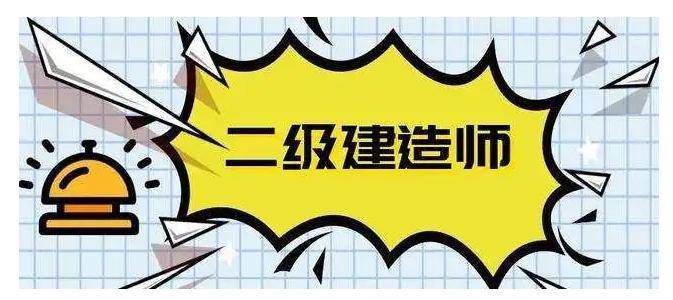 二级建造师